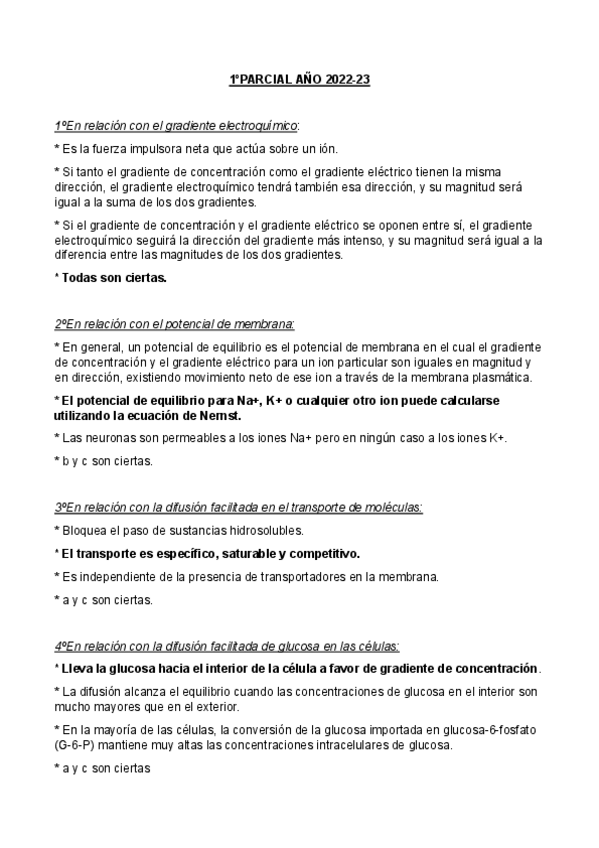 1ºPARCIAL AÑO 2022-23

1ºEn relación con el gradiente electroquímico:

* Es la fuerza impulsora neta que actúa sobre un ión.

* Si tanto el gradiente de concentración como el gradiente eléctrico tienen la misma dirección, el gradiente electroquímico tendrá también esa dirección, y su magnitud será igual a la suma de los dos gradientes.

* Si el gradiente de concentración y el gradiente eléctrico se oponen entre sí, el gradiente electroquímico seguirá la dirección del gradiente más intenso, y su magnitud será igual a la diferencia entre las magnitudes de los dos gradientes.

* Todas son ciertas.

2ºEn relación con el potencial de membrana:

* En general, un potencial de equilibrio es el potencial de membrana en el cual el gradiente de concentración y el gradiente eléctrico para un ion particular son iguales en magnitud y en dirección, existiendo movimiento neto de ese ion a través de la membrana plasmática.

* El potencial de equilibrio para Na+, K+ o cualquier otro ion puede calcularse utilizando la ecuación de Nernst.

* Las neuronas son permeables a los iones Na+ pero en ningún caso a los iones K+.

* b y c son ciertas.

3ºEn relación con la difusión facilitada en el transporte de moléculas:

* Bloquea el paso de sustancias hidrosolubles.

* El transporte es específico, saturable y competitivo.

* Es independiente de la presencia de transportadores en la membrana.

* a y c son ciertas.

4ºEn relación con la difusión facilitada de glucosa en las células:

* Lleva la glucosa hacia el interior de la célula a favor de gradiente de concentración.

* La difusión alcanza el equilibrio cuando las concentraciones de glucosa en el interior son mucho mayores que en el exterior.

* En la mayoría de las células, la conversión de la glucosa importada en glucosa-6-fosfato (G-6-P) mantiene muy altas las concentraciones intracelulares de glucosa.

* a y c son ciertas